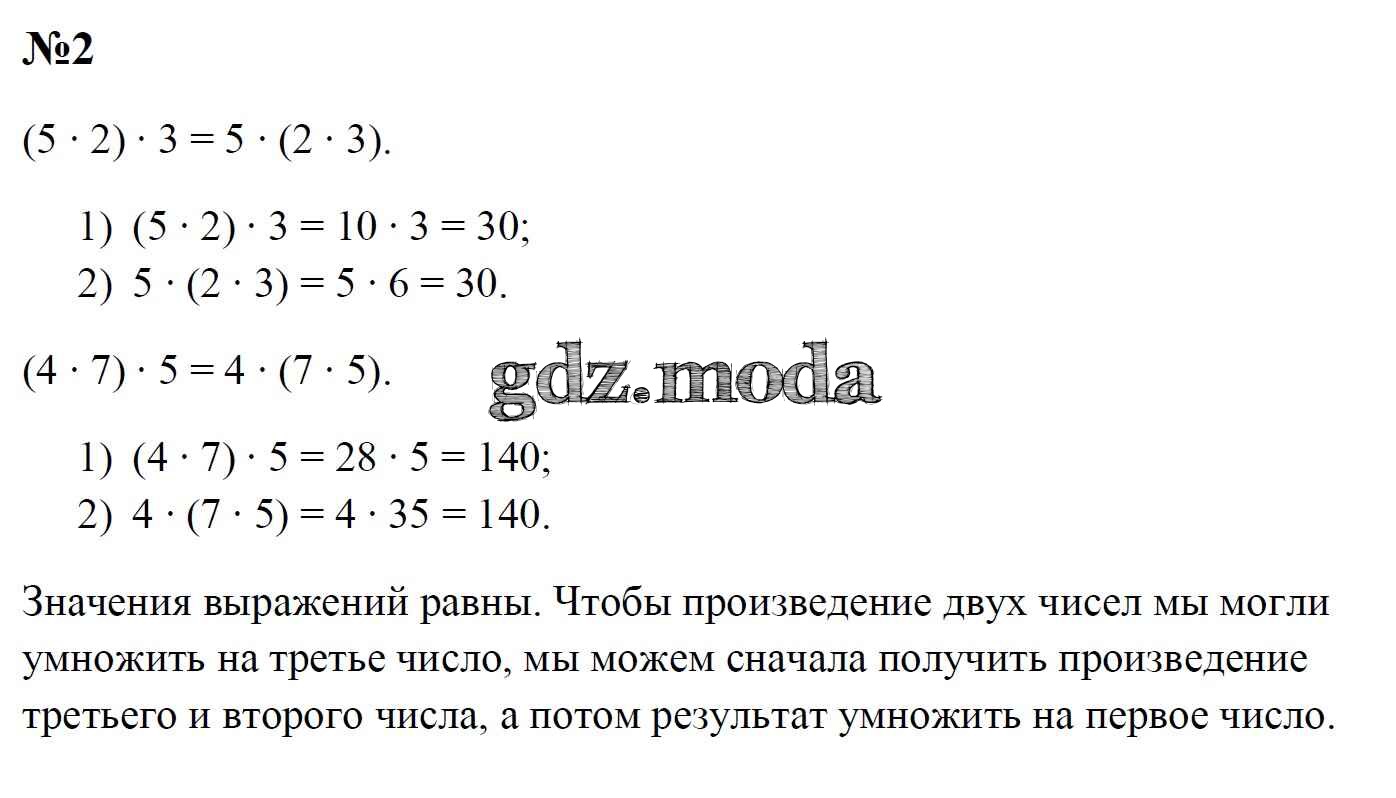 №2

$(5 \cdot 2) \cdot 3 = 5 \cdot (2 \cdot 3)$.

1) $(5 \cdot 2) \cdot 3 = 10 \cdot 3 = 30$;
2) $5 \cdot (2 \cdot 3) = 5 \cdot 6 = 30$.

$(4 \cdot 7) \cdot 5 = 4 \cdot (7 \cdot 5)$.

gdz.moda

1) $(4 \cdot 7) \cdot 5 = 28 \cdot 5 = 140$;
2) $4 \cdot (7 \cdot 5) = 4 \cdot 35 = 140$.

Значения выражений равны. Чтобы произведение двух чисел мы могли умножить на третье число, мы можем сначала получить произведение третьего и второго числа, а потом результат умножить на первое число.